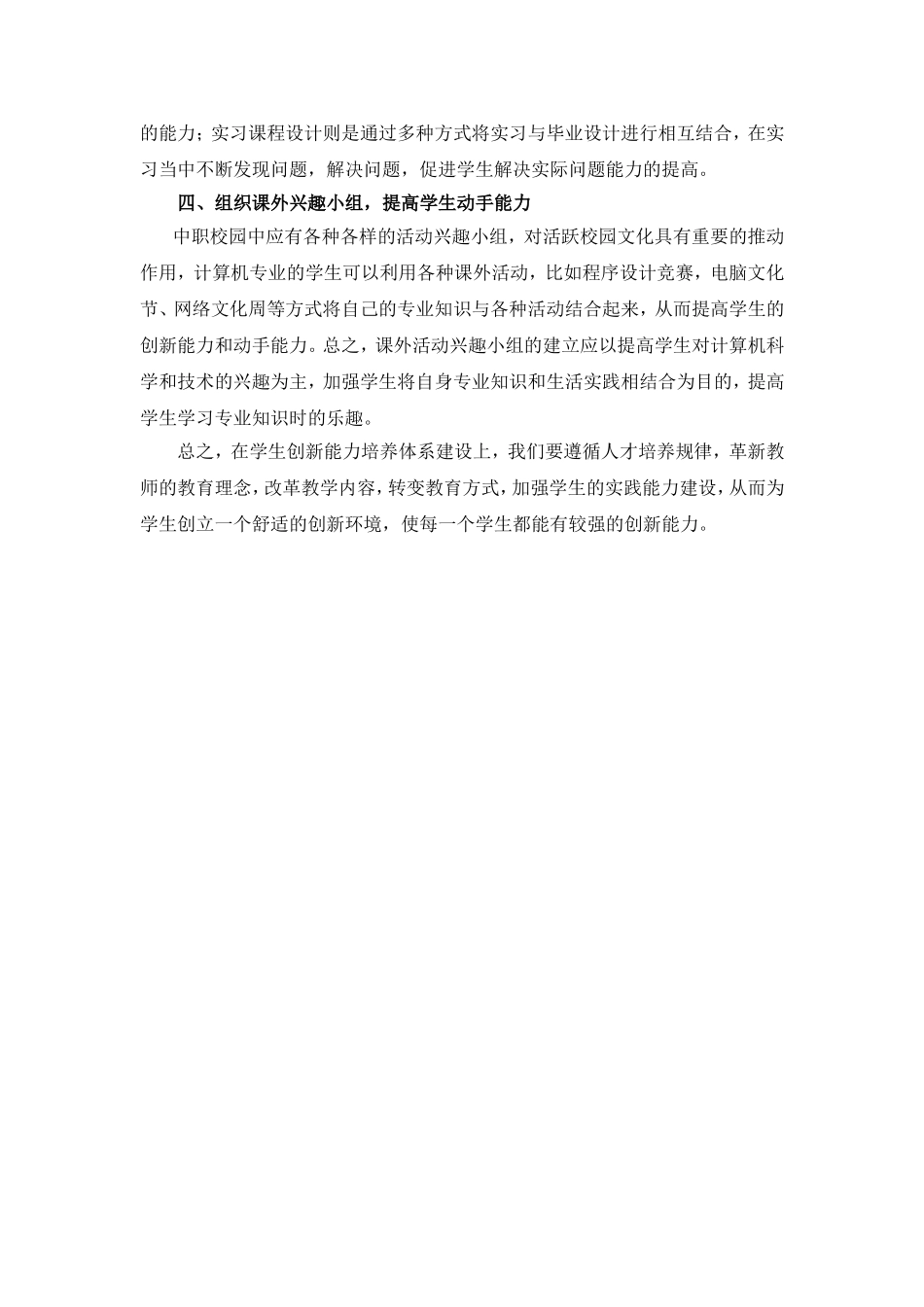 的能力；实习课程设计则是通过多种方式将实习与毕业设计进行相互结合，在实习当中不断发现问题，解决问题，促进学生解决实际问题能力的提高。

四、组织课外兴趣小组，提高学生动手能力

中职校园中应有各种各样的活动兴趣小组，对活跃校园文化具有重要的推动作用，计算机专业的学生可以利用各种课外活动，比如程序设计竞赛，电脑文化节、网络文化周等方式将自己的专业知识与各种活动结合起来，从而提高学生的创新能力和动手能力。总之，课外活动兴趣小组的建立应以提高学生对计算机科学和技术的兴趣为主，加强学生将自身专业知识和生活实践相结合为目的，提高学生学习专业知识时的乐趣。

总之，在学生创新能力培养体系建设上，我们要遵循人才培养规律，革新教师的教育理念，改革教学内容，转变教育方式，加强学生的实践能力建设，从而为学生创立一个舒适的创新环境，使每一个学生都能有较强的创新能力。